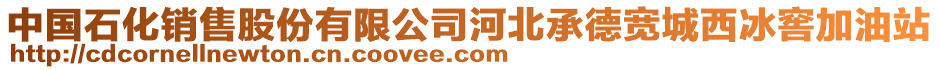 中国石化销售股份有限公司河北承德宽城西冰窖加油站
http://cdcornellnewton.cn.coovee.com